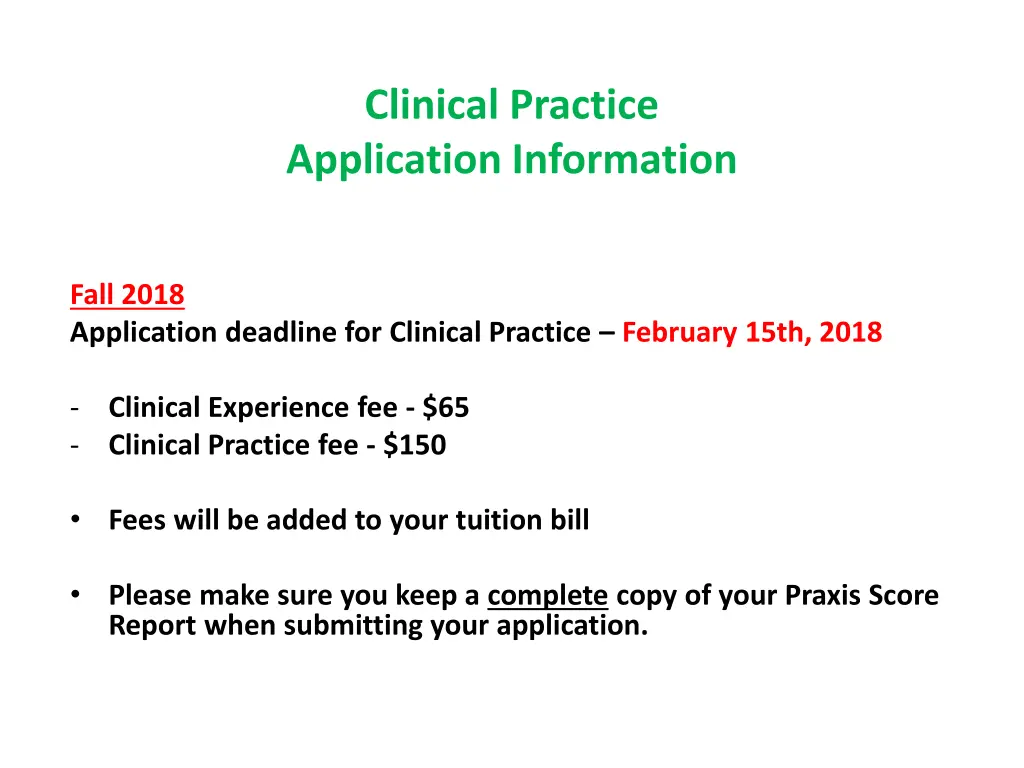 Clinical Practice
Application Information

Fall 2018
Application deadline for Clinical Practice – February 15th, 2018

- Clinical Experience fee - \$65
- Clinical Practice fee - \$150

• Fees will be added to your tuition bill

• Please make sure you keep a complete copy of your Praxis Score Report when submitting your application.